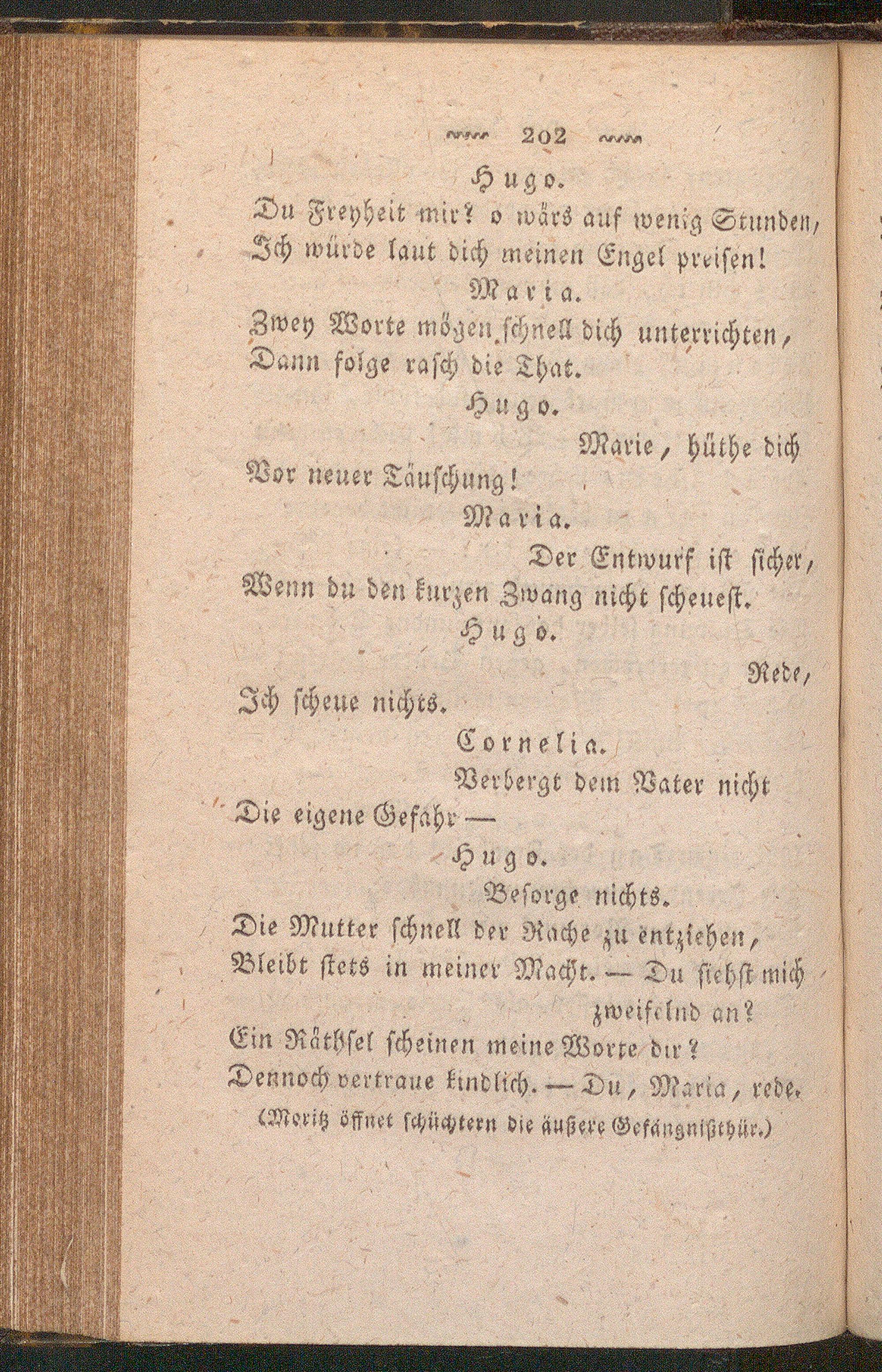 202

Hugo.

Du Freyheit mir? o wärs auf wenig Stunden, Ich würde laut dich meinen Engel preisen!

Maria.

Zwey Worte mögen schnell dich unterrichten, Dann folge rasch die That.

Hugo.

Marie, hüthe dich Vor neuer Täuschung!

Maria.

Der Entwurf ist sicher, Wenn du den kurzen Zwang nicht scheuest.

Hugo.

Rede, Ich scheue nichts.

Cornelia.

Verbergt dem Vater nicht Die eigene Gefahr —

Hugo.

Besorge nichts. Die Mutter schnell der Rache zu entziehen, Bleibt stets in meiner Macht. — Du siehst mich zweifelnd an? Ein Räthsel scheinen meine Worte dir? Dennoch vertraue kindlich. — Du, Maria, rede.

(Moritz öffnet schüchtern die äußere Gefängnißthür.)